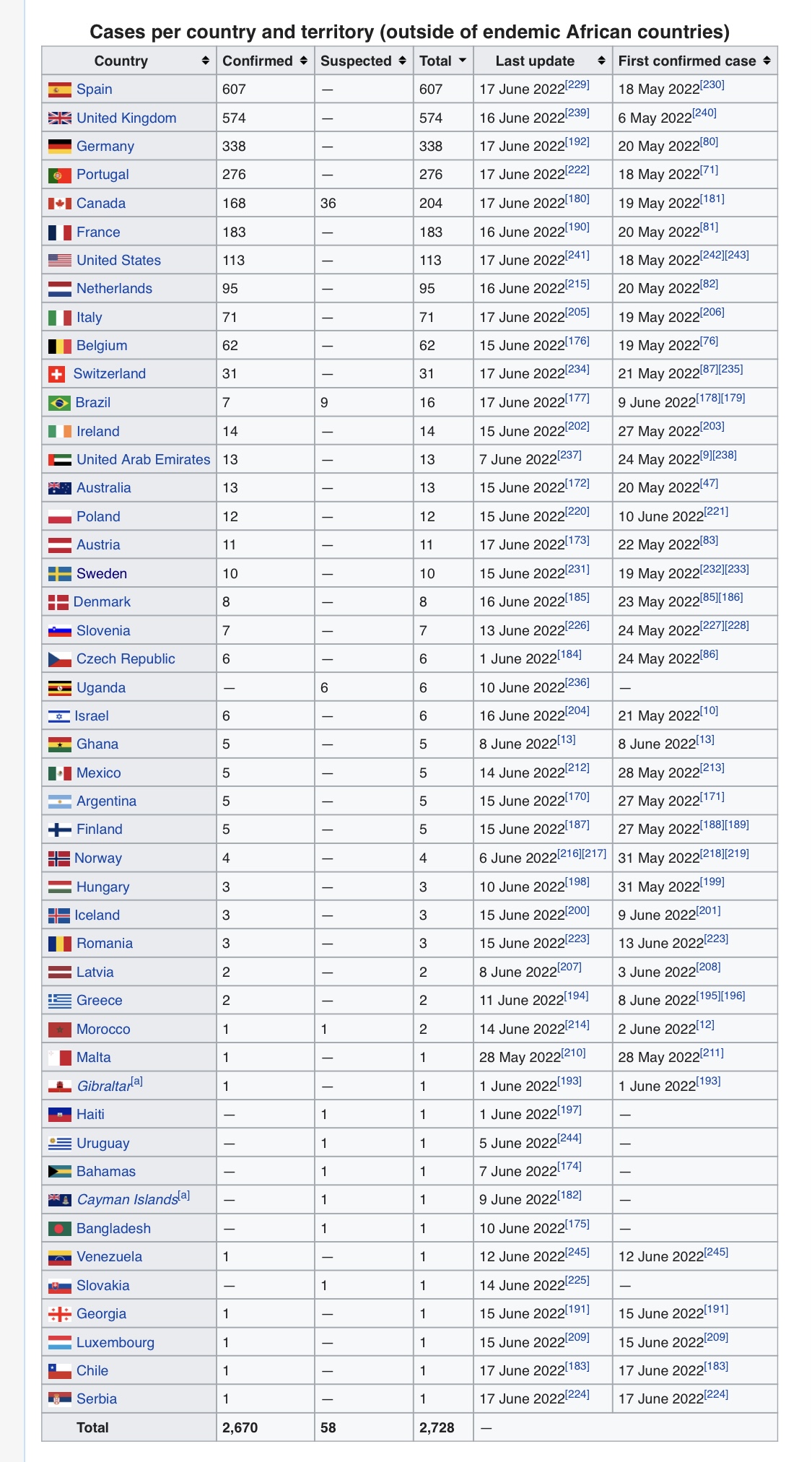 Cases per country and territory (outside of endemic African countries)

| Country | Confirmed | Suspected | Total | Last update | First confirmed case |
|---|---|---|---|---|---|
| Spain | 607 | — | 607 | 17 June 2022[229] | 18 May 2022[230] |
| United Kingdom | 574 | — | 574 | 16 June 2022[239] | 6 May 2022[240] |
| Germany | 338 | — | 338 | 17 June 2022[192] | 20 May 2022[80] |
| Portugal | 276 | — | 276 | 17 June 2022[222] | 18 May 2022[71] |
| Canada | 168 | 36 | 204 | 17 June 2022[180] | 19 May 2022[181] |
| France | 183 | — | 183 | 16 June 2022[190] | 20 May 2022[81] |
| United States | 113 | — | 113 | 17 June 2022[241] | 18 May 2022[242][243] |
| Netherlands | 95 | — | 95 | 16 June 2022[215] | 20 May 2022[82] |
| Italy | 71 | — | 71 | 17 June 2022[205] | 19 May 2022[206] |
| Belgium | 62 | — | 62 | 15 June 2022[176] | 19 May 2022[76] |
| Switzerland | 31 | — | 31 | 17 June 2022[234] | 21 May 2022[87][235] |
| Brazil | 7 | 9 | 16 | 17 June 2022[177] | 9 June 2022[178][179] |
| Ireland | 14 | — | 14 | 15 June 2022[202] | 27 May 2022[203] |
| United Arab Emirates | 13 | — | 13 | 7 June 2022[237] | 24 May 2022[9][238] |
| Australia | 13 | — | 13 | 15 June 2022[172] | 20 May 2022[47] |
| Poland | 12 | — | 12 | 15 June 2022[220] | 10 June 2022[221] |
| Austria | 11 | — | 11 | 17 June 2022[173] | 22 May 2022[83] |
| Sweden | 10 | — | 10 | 15 June 2022[231] | 19 May 2022[232][233] |
| Denmark | 8 | — | 8 | 16 June 2022[185] | 23 May 2022[85][186] |
| Slovenia | 7 | — | 7 | 13 June 2022[226] | 24 May 2022[227][228] |
| Czech Republic | 6 | — | 6 | 1 June 2022[184] | 24 May 2022[86] |
| Uganda | — | 6 | 6 | 10 June 2022[236] | — |
| Israel | 6 | — | 6 | 16 June 2022[204] | 21 May 2022[10] |
| Ghana | 5 | — | 5 | 8 June 2022[13] | 8 June 2022[13] |
| Mexico | 5 | — | 5 | 14 June 2022[212] | 28 May 2022[213] |
| Argentina | 5 | — | 5 | 15 June 2022[170] | 27 May 2022[171] |
| Finland | 5 | — | 5 | 15 June 2022[187] | 27 May 2022[188][189] |
| Norway | 4 | — | 4 | 6 June 2022[216][217] | 31 May 2022[218][219] |
| Hungary | 3 | — | 3 | 10 June 2022[198] | 31 May 2022[199] |
| Iceland | 3 | — | 3 | 15 June 2022[200] | 9 June 2022[201] |
| Romania | 3 | — | 3 | 15 June 2022[223] | 13 June 2022[223] |
| Latvia | 2 | — | 2 | 8 June 2022[207] | 3 June 2022[208] |
| Greece | 2 | — | 2 | 11 June 2022[194] | 8 June 2022[195][196] |
| Morocco | 1 | 1 | 2 | 14 June 2022[214] | 2 June 2022[12] |
| Malta | 1 | — | 1 | 28 May 2022[210] | 28 May 2022[211] |
| Gibraltar[a] | 1 | — | 1 | 1 June 2022[193] | 1 June 2022[193] |
| Haiti | — | 1 | 1 | 1 June 2022[197] | — |
| Uruguay | — | 1 | 1 | 5 June 2022[244] | — |
| Bahamas | — | 1 | 1 | 7 June 2022[174] | — |
| Cayman Islands[a] | — | 1 | 1 | 9 June 2022[182] | — |
| Bangladesh | — | 1 | 1 | 10 June 2022[175] | — |
| Venezuela | 1 | — | 1 | 12 June 2022[245] | 12 June 2022[245] |
| Slovakia | — | 1 | 1 | 14 June 2022[225] | — |
| Georgia | 1 | — | 1 | 15 June 2022[191] | 15 June 2022[191] |
| Luxembourg | 1 | — | 1 | 15 June 2022[209] | 15 June 2022[209] |
| Chile | 1 | — | 1 | 17 June 2022[183] | 17 June 2022[183] |
| Serbia | 1 | — | 1 | 17 June 2022[224] | 17 June 2022[224] |
| Total | 2,670 | 58 | 2,728 | — | |